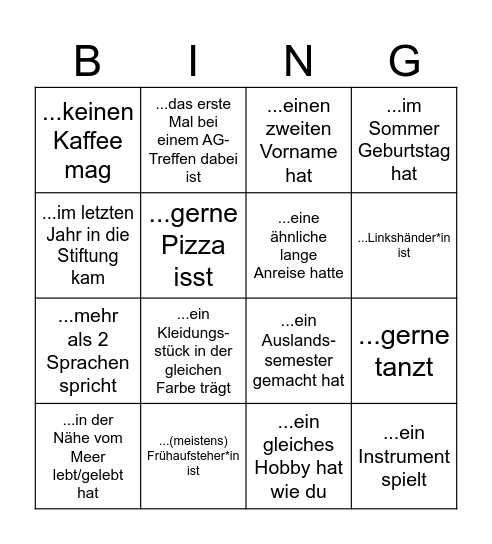 | B | I | N | G |
|---|---|---|---|
| ...keinen Kaffee mag | ...das erste Mal bei einem AG-Treffen dabei ist | ...einen zweiten Vorname hat | ...im Sommer Geburtstag hat |
| ...im letzten Jahr in die Stiftung kam | ...gerne Pizza isst | ...eine ähnliche lange Anreise hatte | ...Linkshänder*in ist |
| ...mehr als 2 Sprachen spricht | ...ein Kleidungsstück in der gleichen Farbe trägt | ...ein Auslandssemester gemacht hat | ...gerne tanzt |
| ...in der Nähe vom Meer lebt/gelebt hat | ...(meistens) Frühaufsteher*in ist | ...ein gleiches Hobby hat wie du | ...ein Instrument spielt |